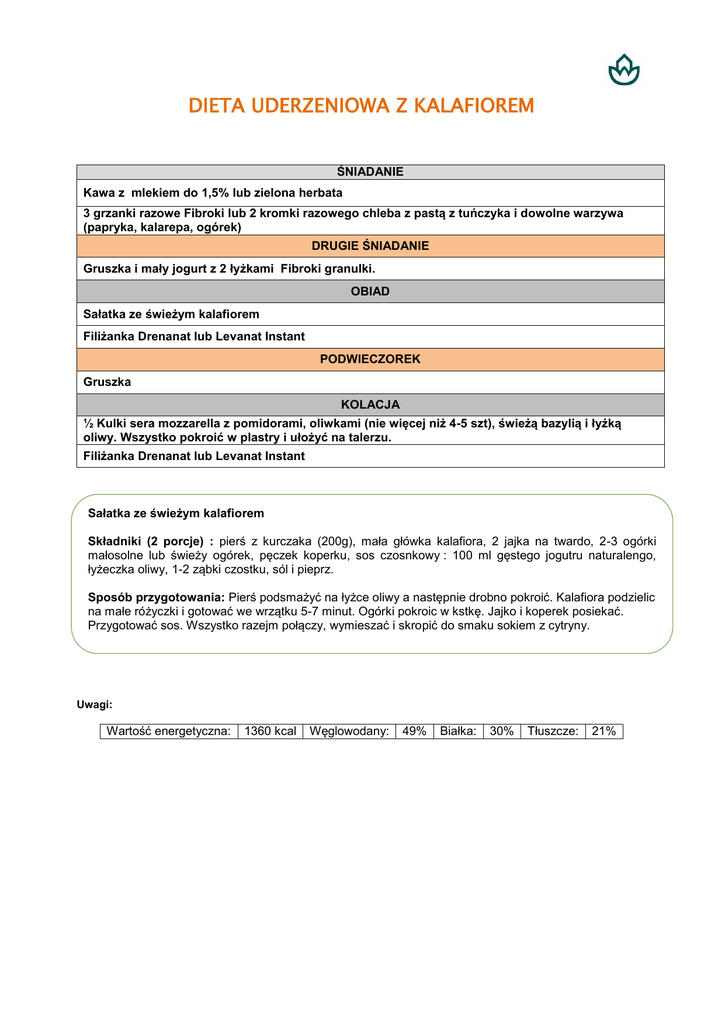 DIETA UDERZENIOWA Z KALAFIOREM

| ŚNIADANIE |
|---|
| Kawa z mlekiem do 1,5% lub zielona herbata |
| 3 grzanki razowe Fibroki lub 2 kromki razowego chleba z pastą z tuńczyka i dowolne warzywa (papryka, kalarepa, ogórek) |
| DRUGIE ŚNIADANIE |
| Gruszka i mały jogurt z 2 łyżkami Fibroki granulki. |
| OBIAD |
| Sałatka ze świeżym kalafiorem |
| Filiżanka Drenanat lub Levanat Instant |
| PODWIECZOREK |
| Gruszka |
| KOLACJA |
| ½ Kulki sera mozzarella z pomidorami, oliwkami (nie więcej niż 4-5 szt), świeżą bazylią i łyżką oliwy. Wszystko pokroić w plastry i ułożyć na talerzu. |
| Filiżanka Drenanat lub Levanat Instant |

Sałatka ze świeżym kalafiorem

Składniki (2 porcje) : pierś z kurczaka (200g), mała główka kalafiora, 2 jajka na twardo, 2-3 ogórki małosolne lub świeży ogórek, pęczek koperku, sos czosnkowy : 100 ml gęstego jogutru naturalengo, łyżeczka oliwy, 1-2 ząbki czostku, sól i pieprz.

Sposób przygotowania: Pierś podsmażyć na łyżce oliwy a następnie drobno pokroić. Kalafiora podzielic na małe różyczki i gotować we wrzątku 5-7 minut. Ogórki pokroic w kstkę. Jajko i koperek posiekać. Przygotować sos. Wszystko razejm połączy, wymieszać i skropić do smaku sokiem z cytryny.

Uwagi:

| Wartość energetyczna: | 1360 kcal | Węglowodany: | 49% | Białka: | 30% | Tłuszcze: | 21% |
|---|---|---|---|---|---|---|---|